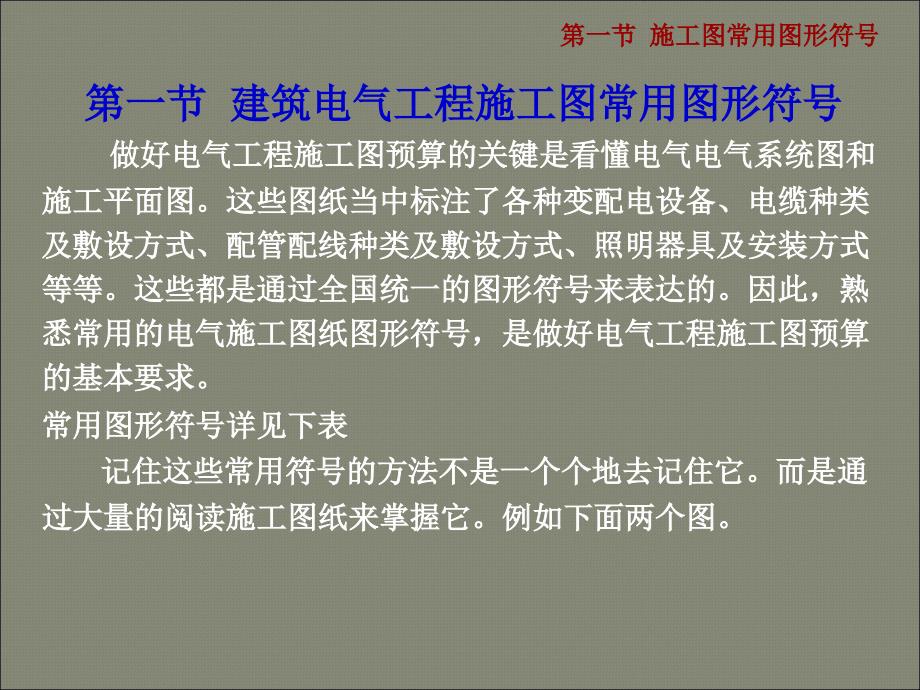 第一节 施工图常用图形符号

第一节 建筑电气工程施工图常用图形符号

做好电气工程施工图预算的关键是看懂电气电气系统图和施工平面图。这些图纸当中标注了各种变配电设备、电缆种类及敷设方式、配管配线种类及敷设方式、照明器具及安装方式等等。这些都是通过全国统一的图形符号来表达的。因此，熟悉常用的电气施工图纸图形符号，是做好电气工程施工图预算的基本要求。

常用图形符号详见下表

记住这些常用符号的方法不是一个个地去记住它。而是通过大量的阅读施工图纸来掌握它。例如下面两个图。